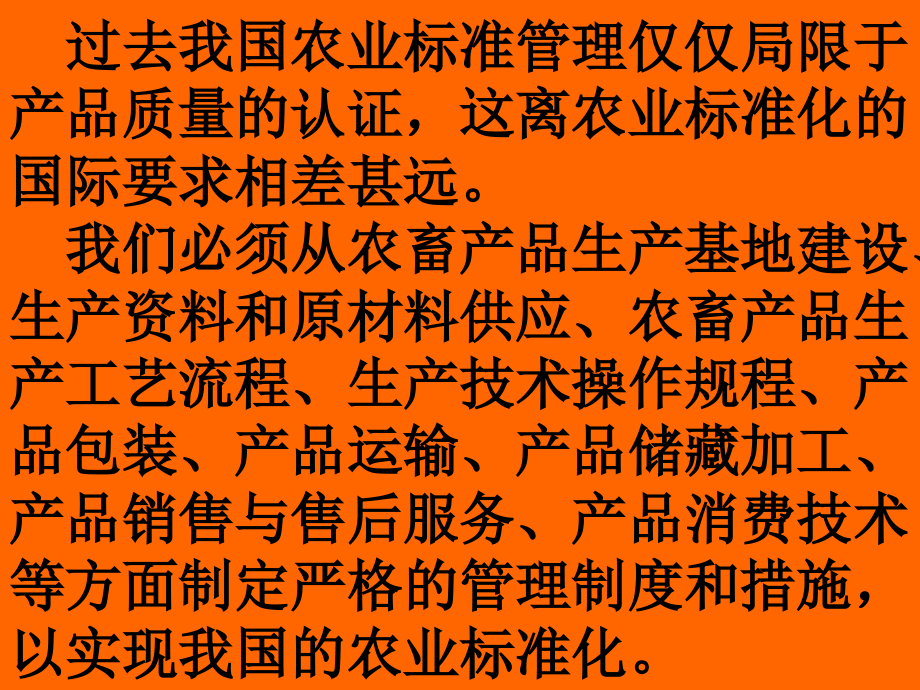 过去我国农业标准管理仅仅局限于产品质量的认证，这离农业标准化的国际要求相差甚远。

我们必须从农畜产品生产基地建设、生产资料和原材料供应、农畜产品生产工艺流程、生产技术操作规程、产品包装、产品运输、产品储藏加工、产品销售与售后服务、产品消费技术等方面制定严格的管理制度和措施，以实现我国的农业标准化。